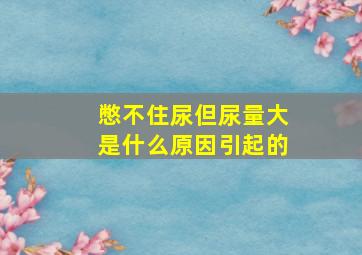 憋不住尿但尿量大
是什么原因引起的